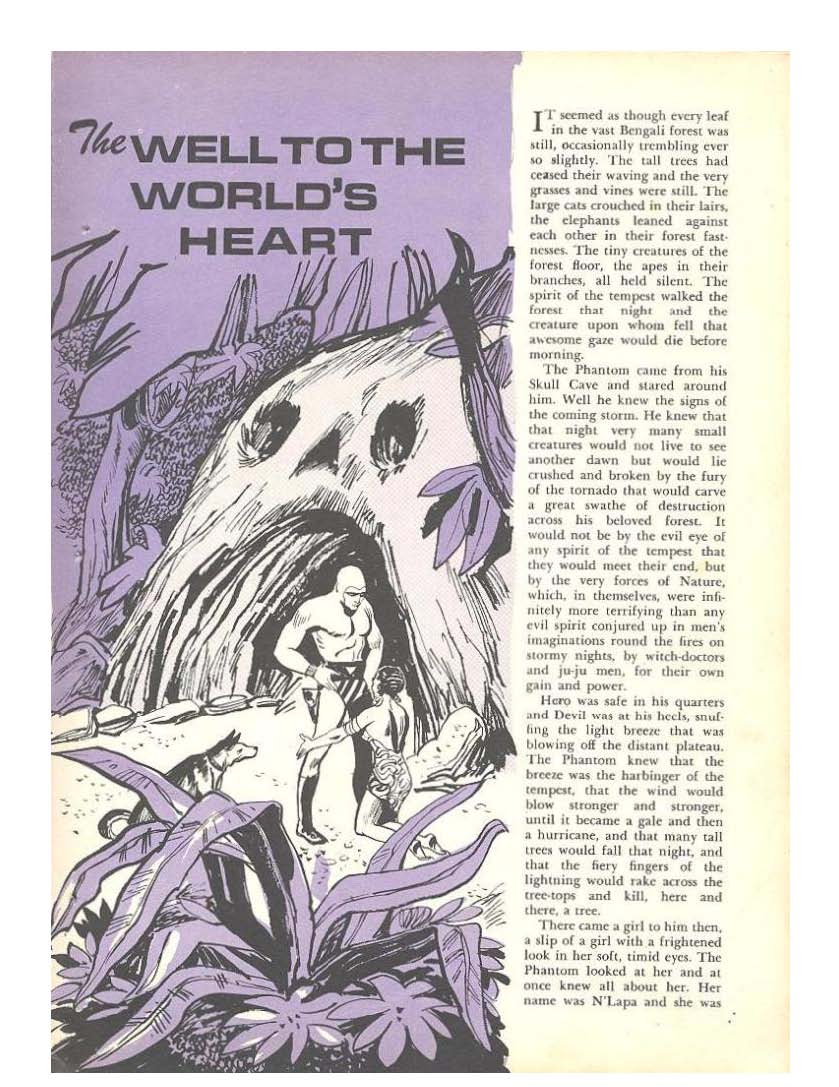 The WELL TO THE WORLD'S HEART

IT seemed as though every leaf in the vast Bengali forest was still, occasionally trembling ever so slightly. The tall trees had ceased their waving and the very grasses and vines were still. The large cats crouched in their lairs, the elephants leaned against each other in their forest fastnesses. The tiny creatures of the forest floor, the apes in their branches, all held silent. The spirit of the tempest walked the forest that night and the creature upon whom fell that awesome gaze would die before morning.

The Phantom came from his Skull Cave and stared around him. Well he knew the signs of the coming storm. He knew that that night very many small creatures would not live to see another dawn but would lie crushed and broken by the fury of the tornado that would carve a great swathe of destruction across his beloved forest. It would not be by the evil eye of any spirit of the tempest that they would meet their end, but by the very forces of Nature, which, in themselves, were infinitely more terrifying than any evil spirit conjured up in men's imaginations round the fires on stormy nights, by witch-doctors and ju-ju men, for their own gain and power.

Hero was safe in his quarters and Devil was at his heels, snuffing the light breeze that was blowing off the distant plateau. The Phantom knew that the breeze was the harbinger of the tempest, that the wind would blow stronger and stronger, until it became a gale and then a hurricane, and that many tall trees would fall that night, and that the fiery fingers of the lightning would rake across the tree-tops and kill, here and there, a tree.

There came a girl to him then, a slip of a girl with a frightened look in her soft, timid eyes. The Phantom looked at her and at once knew all about her. Her name was N'Lapa and she was